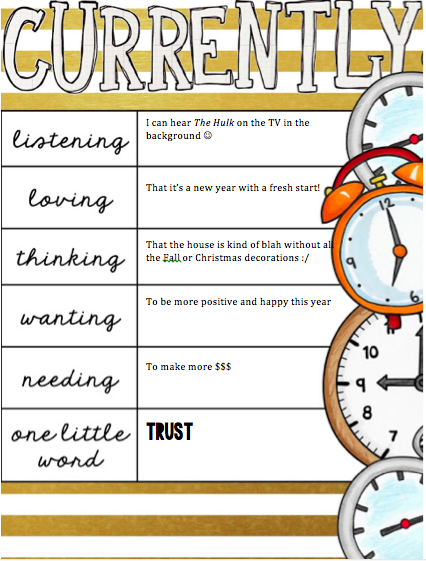 CURRENTLY

| listening | I can hear The Hulk on the TV in the background ☺ |
|---|---|
| loving | That it's a new year with a fresh start! |
| thinking | That the house is kind of blah without all the Fall or Christmas decorations :/ |
| wanting | To be more positive and happy this year |
| needing | To make more $$$ |
| one little word | TRUST |

12
9
6
10
9
8
7